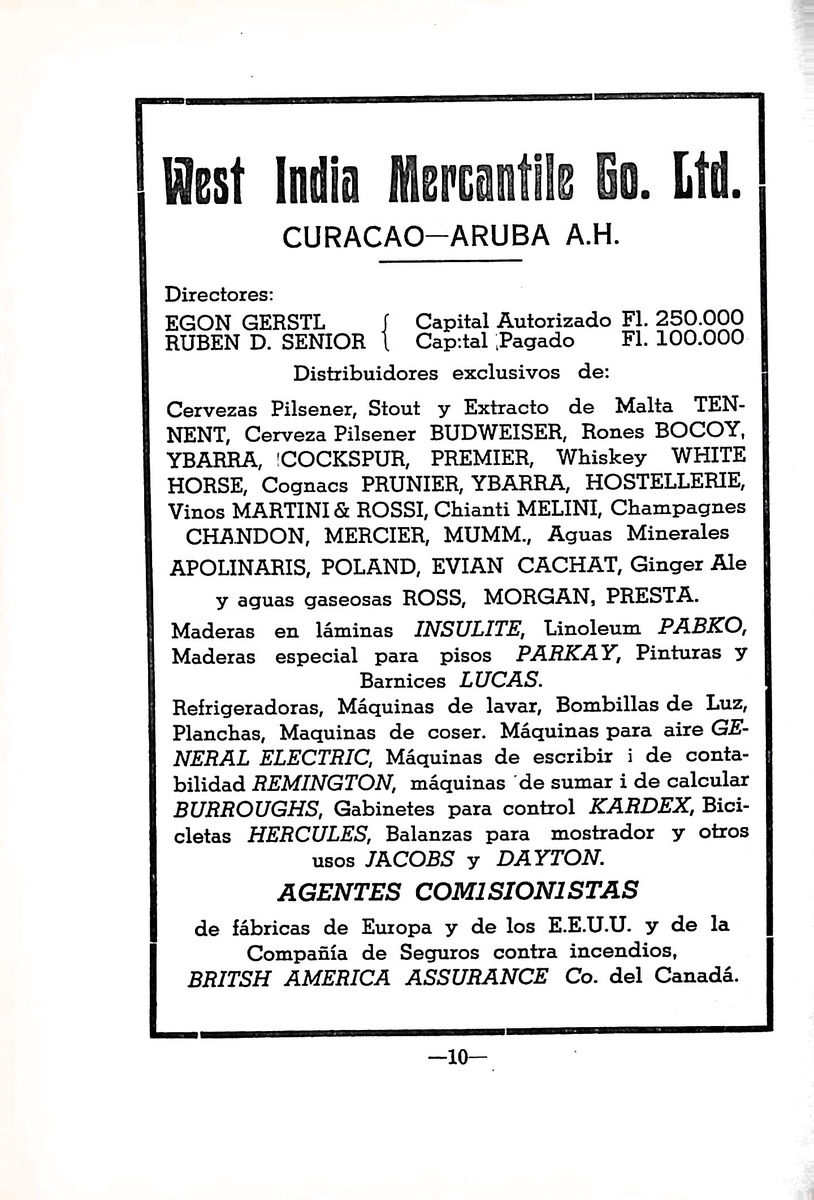 West India Mercantile Co. Ltd.

CURACAO—ARUBA A.H.

Directores:

EGON GERSTL
RUBEN D. SENIOR

Capital Autorizado Fl. 250.000
Cap:tal Pagado Fl. 100.000

Distribuidores exclusivos de:

Cervezas Pilsener, Stout y Extracto de Malta TENNENT, Cerveza Pilsener BUDWEISER, Rones BOCOY, YBARRA, COCKSPUR, PREMIER, Whiskey WHITE HORSE, Cognacs PRUNIER, YBARRA, HOSTELLERIE, Vinos MARTINI & ROSSI, Chianti MELINI, Champagnes CHANDON, MERCIER, MUMM., Aguas Minerales APOLINARIS, POLAND, EVIAN CACHAT, Ginger Ale y aguas gaseosas ROSS, MORGAN, PRESTA.

Maderas en láminas INSULITE, Linoleum PABKO, Maderas especial para pisos PARKAY, Pinturas y Barnices LUCAS.

Refrigeradoras, Máquinas de lavar, Bombillas de Luz, Planchas, Maquinas de coser. Máquinas para aire GENERAL ELECTRIC, Máquinas de escribir i de contabilidad REMINGTON, máquinas de sumar i de calcular BURROUGHS, Gabinetes para control KARDEX, Bicicletas HERCULES, Balanzas para mostrador y otros usos JACOBS y DAYTON.

AGENTES COMISIONISTAS

de fábricas de Europa y de los E.E.U.U. y de la Compañía de Seguros contra incendios, BRITSH AMERICA ASSURANCE Co. del Canadá.

—10—